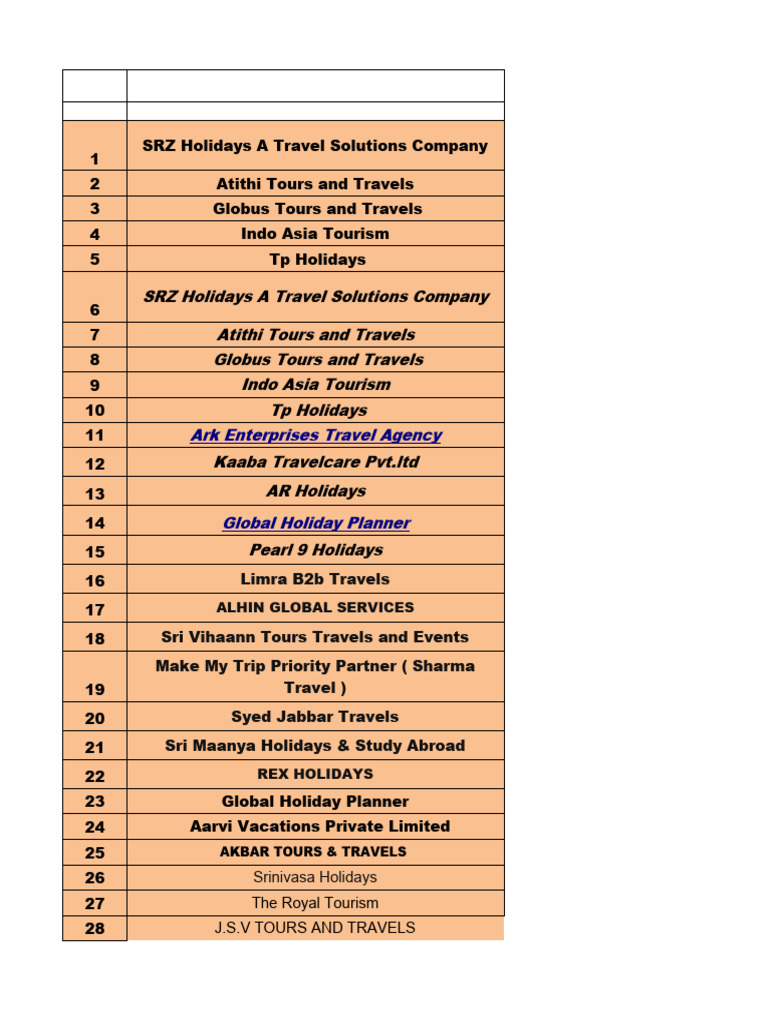 | | |
|---|---|
| | |
| 1 | SRZ Holidays A Travel Solutions Company |
| 2 | Atithi Tours and Travels |
| 3 | Globus Tours and Travels |
| 4 | Indo Asia Tourism |
| 5 | Tp Holidays |
| 6 | SRZ Holidays A Travel Solutions Company |
| 7 | Atithi Tours and Travels |
| 8 | Globus Tours and Travels |
| 9 | Indo Asia Tourism |
| 10 | Tp Holidays |
| 11 | Ark Enterprises Travel Agency |
| 12 | Kaaba Travelcare Pvt.ltd |
| 13 | AR Holidays |
| 14 | Global Holiday Planner |
| 15 | Pearl 9 Holidays |
| 16 | Limra B2b Travels |
| 17 | ALHIN GLOBAL SERVICES |
| 18 | Sri Vihaann Tours Travels and Events |
| 19 | Make My Trip Priority Partner ( Sharma Travel ) |
| 20 | Syed Jabbar Travels |
| 21 | Sri Maanya Holidays & Study Abroad |
| 22 | REX HOLIDAYS |
| 23 | Global Holiday Planner |
| 24 | Aarvi Vacations Private Limited |
| 25 | AKBAR TOURS & TRAVELS |
| 26 | Srinivasa Holidays |
| 27 | The Royal Tourism |
| 28 | J.S.V TOURS AND TRAVELS |